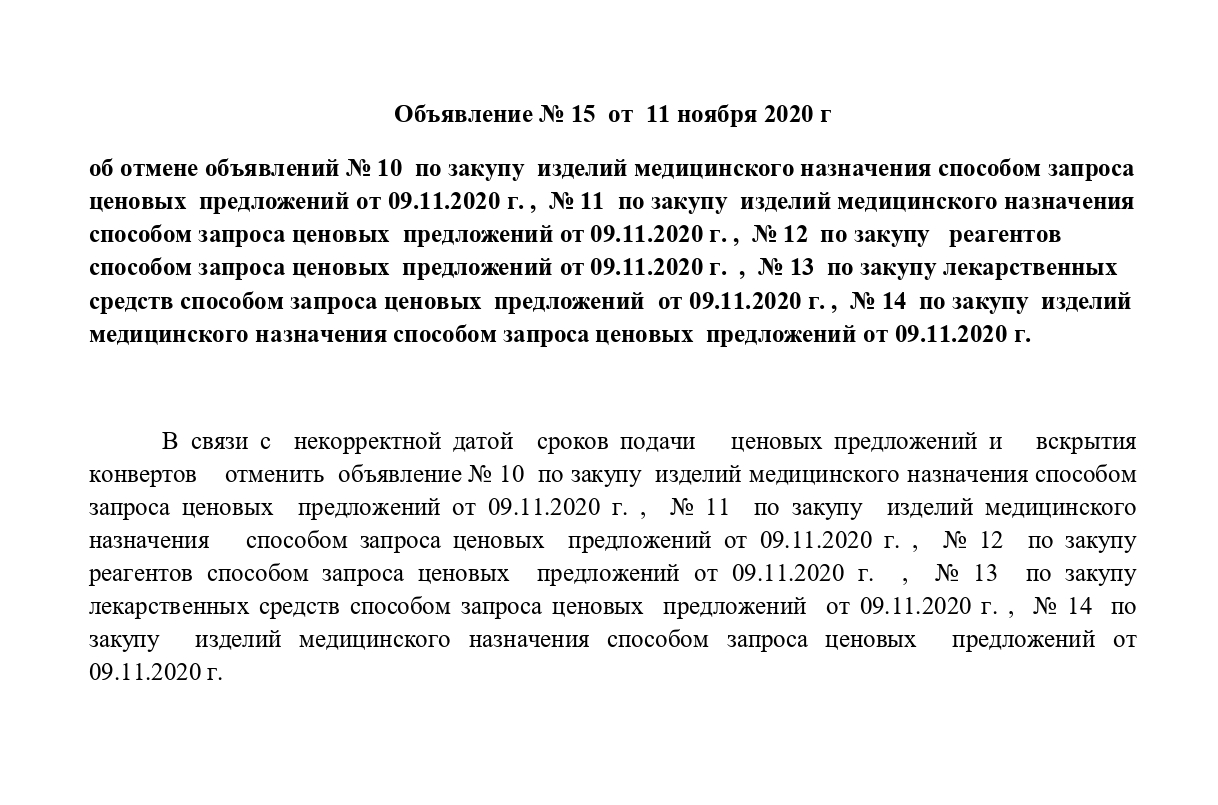 Объявление № 15 от 11 ноября 2020 г

об отмене объявлений № 10 по закупу изделий медицинского назначения способом запроса ценовых предложений от 09.11.2020 г. , № 11 по закупу изделий медицинского назначения способом запроса ценовых предложений от 09.11.2020 г. , № 12 по закупу реагентов способом запроса ценовых предложений от 09.11.2020 г. , № 13 по закупу лекарственных средств способом запроса ценовых предложений от 09.11.2020 г. , № 14 по закупу изделий медицинского назначения способом запроса ценовых предложений от 09.11.2020 г.

В связи с некорректной датой сроков подачи ценовых предложений и вскрытия конвертов отменить объявление № 10 по закупу изделий медицинского назначения способом запроса ценовых предложений от 09.11.2020 г. , № 11 по закупу изделий медицинского назначения способом запроса ценовых предложений от 09.11.2020 г. , № 12 по закупу реагентов способом запроса ценовых предложений от 09.11.2020 г. , № 13 по закупу лекарственных средств способом запроса ценовых предложений от 09.11.2020 г. , № 14 по закупу изделий медицинского назначения способом запроса ценовых предложений от 09.11.2020 г.